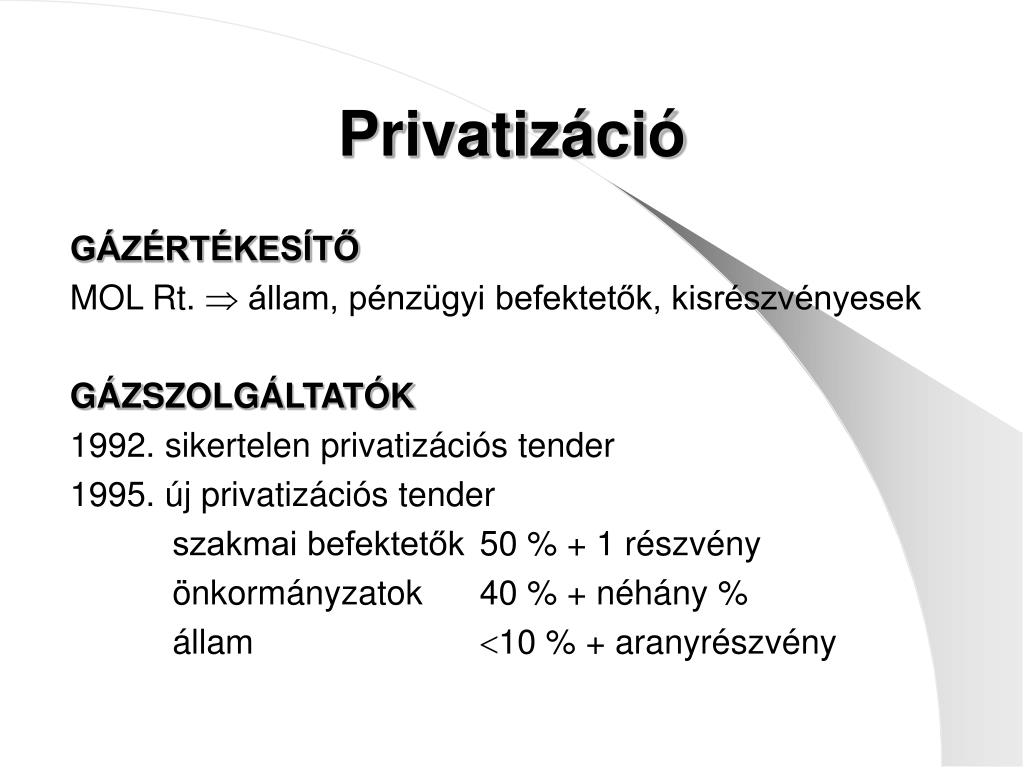 Privatizáció

GÁZÉRTÉKESÍTŐ

MOL Rt. $\Rightarrow$ állam, pénzügyi befektetők, kisrészvényesek

GÁZSZOLGÁLTATÓK

1992. sikertelen privatizációs tender

1995. új privatizációs tender

szakmai befektetők 50 % + 1 részvény

önkormányzatok 40 % + néhány %

állam $<$10 % + aranyrészvény